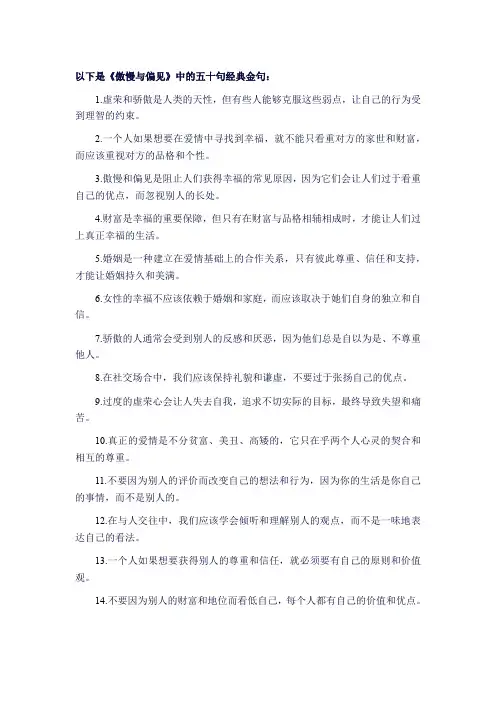 以下是《傲慢与偏见》中的五十句经典金句：

1.虚荣和骄傲是人类的天性，但有些人能够克服这些弱点，让自己的行为受到理智的约束。

2.一个人如果想要在爱情中寻找到幸福，就不能只看重对方的家世和财富，而应该重视对方的品格和个性。

3.傲慢和偏见是阻止人们获得幸福的常见原因，因为它们会让人们过于看重自己的优点，而忽视别人的长处。

4.财富是幸福的重要保障，但只有在财富与品格相辅相成时，才能让人们过上真正幸福的生活。

5.婚姻是一种建立在爱情基础上的合作关系，只有彼此尊重、信任和支持，才能让婚姻持久和美满。

6.女性的幸福不应该依赖于婚姻和家庭，而应该取决于她们自身的独立和自信。

7.骄傲的人通常会受到别人的反感和厌恶，因为他们总是自以为是、不尊重他人。

8.在社交场合中，我们应该保持礼貌和谦虚，不要过于张扬自己的优点。

9.过度的虚荣心会让人失去自我，追求不切实际的目标，最终导致失望和痛苦。

10.真正的爱情是不分贫富、美丑、高矮的，它只在乎两个人心灵的契合和相互的尊重。

11.不要因为别人的评价而改变自己的想法和行为，因为你的生活是你自己的事情，而不是别人的。

12.在与人交往中，我们应该学会倾听和理解别人的观点，而不是一味地表达自己的看法。

13.一个人如果想要获得别人的尊重和信任，就必须要有自己的原则和价值观。

14.不要因为别人的财富和地位而看低自己，每个人都有自己的价值和优点。